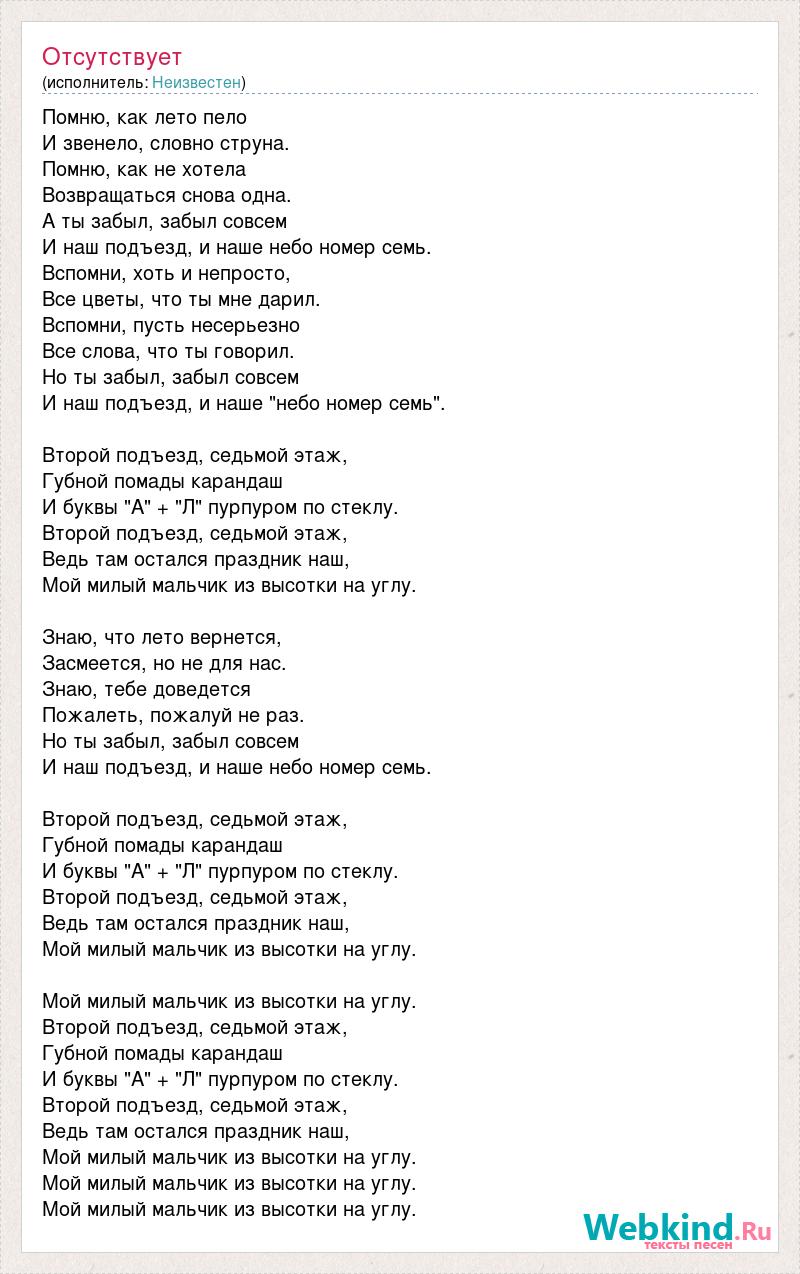 Отсутствует
(исполнитель: Неизвестен)

Помню, как лето пело
И звенело, словно струна.
Помню, как не хотела
Возвращаться снова одна.
А ты забыл, забыл совсем
И наш подъезд, и наше небо номер семь.
Вспомни, хоть и непросто,
Все цветы, что ты мне дарил.
Вспомни, пусть несерьезно
Все слова, что ты говорил.
Но ты забыл, забыл совсем
И наш подъезд, и наше "небо номер семь".

Второй подъезд, седьмой этаж,
Губной помады карандаш
И буквы "А" + "Л" пурпуром по стеклу.
Второй подъезд, седьмой этаж,
Ведь там остался праздник наш,
Мой милый мальчик из высотки на углу.

Знаю, что лето вернется,
Засмеется, но не для нас.
Знаю, тебе доведется
Пожалеть, пожалуй не раз.
Но ты забыл, забыл совсем
И наш подъезд, и наше небо номер семь.

Второй подъезд, седьмой этаж,
Губной помады карандаш
И буквы "А" + "Л" пурпуром по стеклу.
Второй подъезд, седьмой этаж,
Ведь там остался праздник наш,
Мой милый мальчик из высотки на углу.

Мой милый мальчик из высотки на углу.
Второй подъезд, седьмой этаж,
Губной помады карандаш
И буквы "А" + "Л" пурпуром по стеклу.
Второй подъезд, седьмой этаж,
Ведь там остался праздник наш,
Мой милый мальчик из высотки на углу.
Мой милый мальчик из высотки на углу.
Мой милый мальчик из высотки на углу.

Webkind.Ru
тексты песен